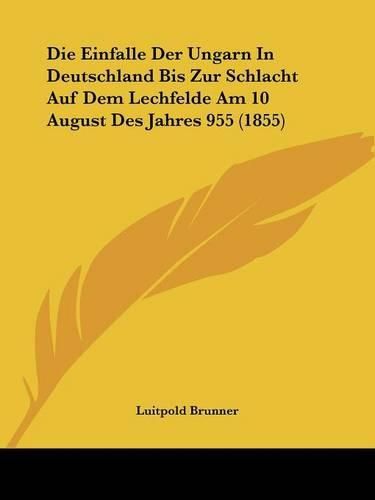 Die Einfalle Der Ungarn In Deutschland Bis Zur Schlacht Auf Dem Lechfelde Am 10 August Des Jahres 955 (1855)

Luitpold Brunner